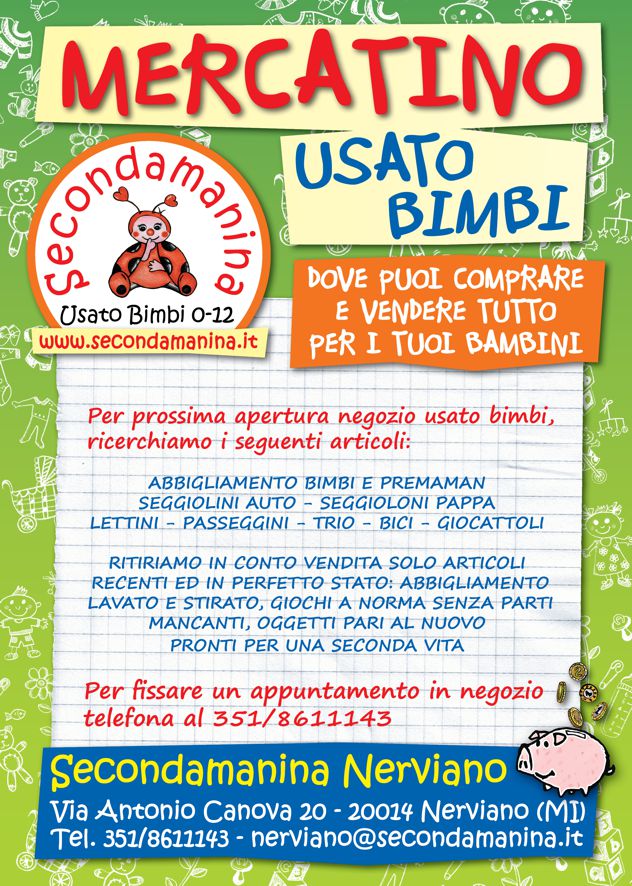 MERCATINO

USATO BIMBI

Secondamanina

Usato Bimbi 0-12

www.secondamanina.it

DOVE PUOI COMPRARE E VENDERE TUTTO PER I TUOI BAMBINI

Per prossima apertura negozio usato bimbi, ricerchiamo i seguenti articoli:

ABBIGLIAMENTO BIMBI E PREMAMAN
SEGGIOLINI AUTO - SEGGIOLONI PAPPA
LETTINI - PASSEGGINI - TRIO - BICI - GIOCATTOLI

RITIRIAMO IN CONTO VENDITA SOLO ARTICOLI RECENTI ED IN PERFETTO STATO: ABBIGLIAMENTO LAVATO E STIRATO, GIOCHI A NORMA SENZA PARTI MANCANTI, OGGETTI PARI AL NUOVO PRONTI PER UNA SECONDA VITA

Per fissare un appuntamento in negozio telefona al 351/8611143

Secondamanina Nerviano

Via Antonio Canova 20 - 20014 Nerviano (MI)
Tel. 351/8611143 - nerviano@secondamanina.it